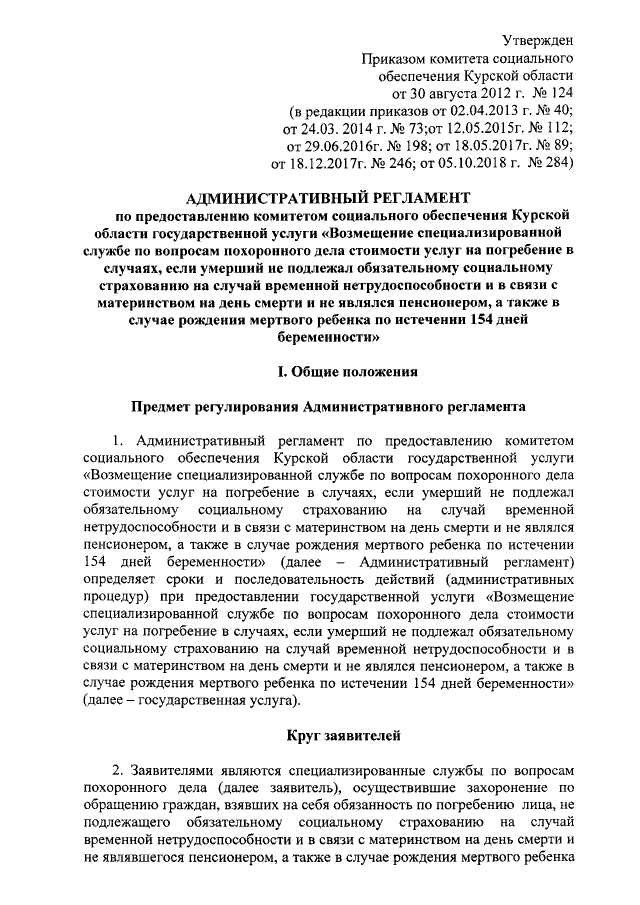 Утвержден
Приказом комитета социального обеспечения Курской области
от 30 августа 2012 г. № 124
(в редакции приказов от 02.04.2013 г. № 40;
от 24.03. 2014 г. № 73;от 12.05.2015г. № 112;
от 29.06.2016г. № 198; от 18.05.2017г. № 89;
от 18.12.2017г. № 246; от 05.10.2018 г. № 284)

АДМИНИСТРАТИВНЫЙ РЕГЛАМЕНТ
по предоставлению комитетом социального обеспечения Курской области государственной услуги «Возмещение специализированной службе по вопросам похоронного дела стоимости услуг на погребение в случаях, если умерший не подлежал обязательному социальному страхованию на случай временной нетрудоспособности и в связи с материнством на день смерти и не являлся пенсионером, а также в случае рождения мертвого ребенка по истечении 154 дней беременности»

I. Общие положения

Предмет регулирования Административного регламента

1. Административный регламент по предоставлению комитетом социального обеспечения Курской области государственной услуги «Возмещение специализированной службе по вопросам похоронного дела стоимости услуг на погребение в случаях, если умерший не подлежал обязательному социальному страхованию на случай временной нетрудоспособности и в связи с материнством на день смерти и не являлся пенсионером, а также в случае рождения мертвого ребенка по истечении 154 дней беременности» (далее – Административный регламент) определяет сроки и последовательность действий (административных процедур) при предоставлении государственной услуги «Возмещение специализированной службе по вопросам похоронного дела стоимости услуг на погребение в случаях, если умерший не подлежал обязательному социальному страхованию на случай временной нетрудоспособности и в связи с материнством на день смерти и не являлся пенсионером, а также в случае рождения мертвого ребенка по истечении 154 дней беременности» (далее – государственная услуга).

Круг заявителей

2. Заявителями являются специализированные службы по вопросам похоронного дела (далее заявитель), осуществившие захоронение по обращению граждан, взявших на себя обязанность по погребению лица, не подлежащего обязательному социальному страхованию на случай временной нетрудоспособности и в связи с материнством на день смерти и не являвшегося пенсионером, а также в случае рождения мертвого ребенка